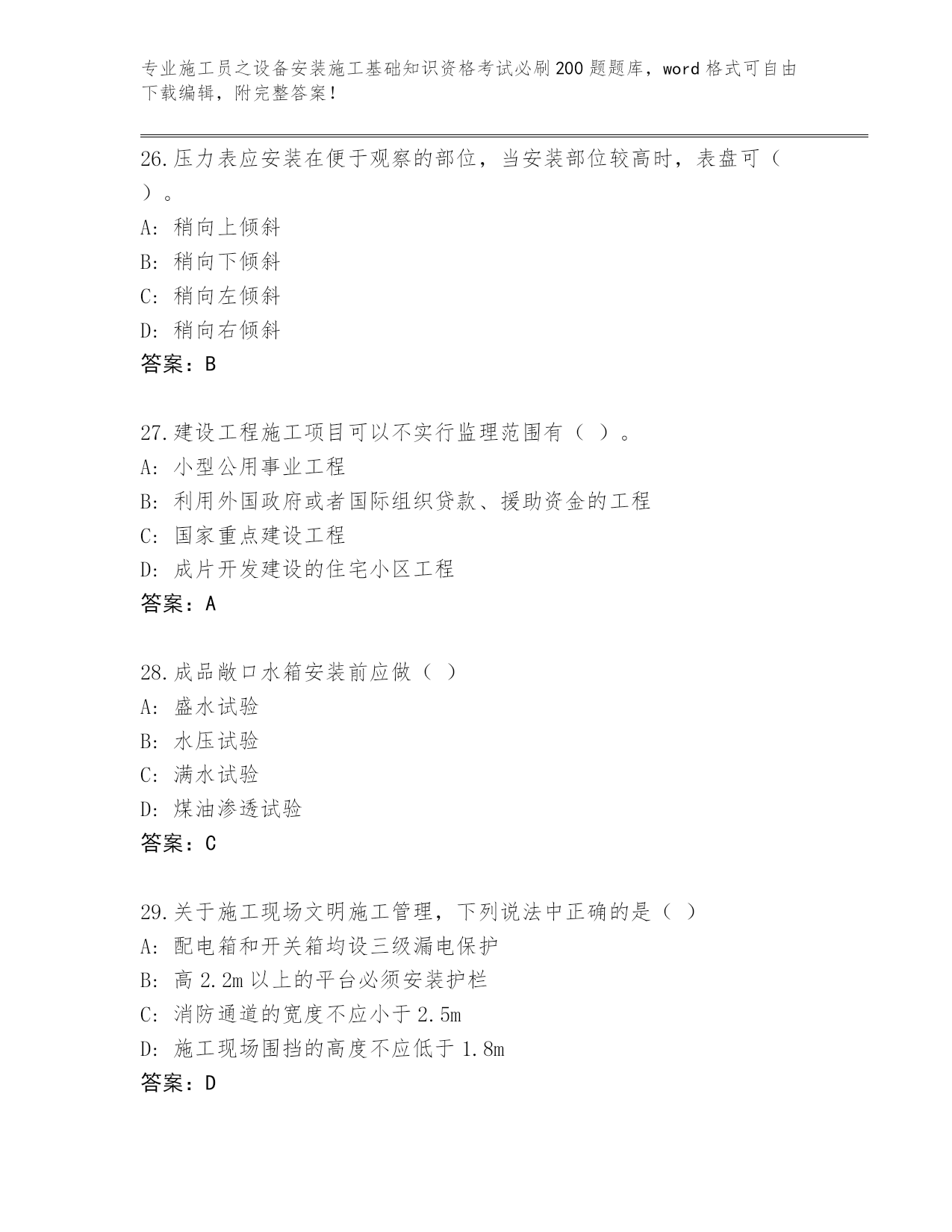 专业施工员之设备安装施工基础知识资格考试必刷200题题库，word格式可自由下载编辑，附完整答案！

26.压力表应安装在便于观察的部位，当安装部位较高时，表盘可（ ）。
A: 稍向上倾斜
B: 稍向下倾斜
C: 稍向左倾斜
D: 稍向右倾斜
答案：B

27.建设工程施工项目可以不实行监理范围有（ ）。
A: 小型公用事业工程
B: 利用外国政府或者国际组织贷款、援助资金的工程
C: 国家重点建设工程
D: 成片开发建设的住宅小区工程
答案：A

28.成品敞口水箱安装前应做（ ）
A: 盛水试验
B: 水压试验
C: 满水试验
D: 煤油渗透试验
答案：C

29.关于施工现场文明施工管理，下列说法中正确的是（ ）
A: 配电箱和开关箱均设三级漏电保护
B: 高2.2m以上的平台必须安装护栏
C: 消防通道的宽度不应小于2.5m
D: 施工现场围挡的高度不应低于1.8m
答案：D